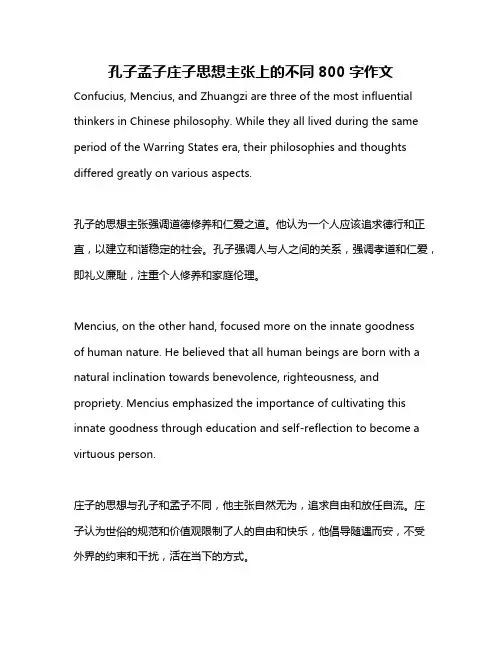 孔子孟子庄子思想主张上的不同 800 字作文

Confucius, Mencius, and Zhuangzi are three of the most influential thinkers in Chinese philosophy. While they all lived during the same period of the Warring States era, their philosophies and thoughts differed greatly on various aspects.

孔子的思想主张强调道德修养和仁爱之道。他认为一个人应该追求德行和正直，以建立和谐稳定的社会。孔子强调人与人之间的关系，强调孝道和仁爱，即礼义廉耻，注重个人修养和家庭伦理。

Mencius, on the other hand, focused more on the innate goodness of human nature. He believed that all human beings are born with a natural inclination towards benevolence, righteousness, and propriety. Mencius emphasized the importance of cultivating this innate goodness through education and self-reflection to become a virtuous person.

庄子的思想与孔子和孟子不同，他主张自然无为，追求自由和放任自流。庄子认为世俗的规范和价值观限制了人的自由和快乐，他倡导随遇而安，不受外界的约束和干扰，活在当下的方式。